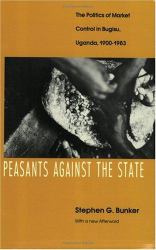 The Politics of Market Control in Bugisu, Uganda, 1900-1983

PEASANTS AGAINST THE STATE

Stephen G. Bunker

With a new Afterword